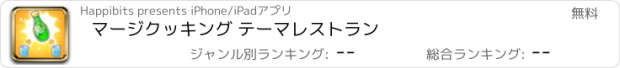 Happibits presents iPhone/iPadアプリ

無料

マージクッキング テーマレストラン

ジャンル別ランキング: --

総合ランキング: --